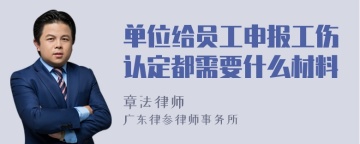 单位给员工申报工伤认定都需要什么材料

章法律师
广东律参律师事务所